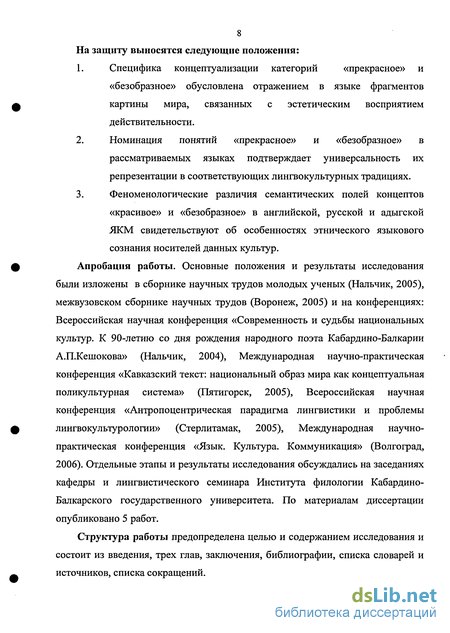 8

На защиту выносятся следующие положения:

1. Специфика концептуализации категорий «прекрасное» и «безобразное» обусловлена отражением в языке фрагментов картины мира, связанных с эстетическим восприятием действительности.

2. Номинация понятий «прекрасное» и «безобразное» в рассматриваемых языках подтверждает универсальность их репрезентации в соответствующих лингвокультурных традициях.

3. Феноменологические различия семантических полей концептов «красивое» и «безобразное» в английской, русской и адыгской ЯКМ свидетельствуют об особенностях этнического языкового сознания носителей данных культур.

Апробация работы. Основные положения и результаты исследования были изложены в сборнике научных трудов молодых ученых (Нальчик, 2005), межвузовском сборнике научных трудов (Воронеж, 2005) и на конференциях: Всероссийская научная конференция «Современность и судьбы национальных культур. К 90-летию со дня рождения народного поэта Кабардино-Балкарии А.П.Кешокова» (Нальчик, 2004), Международная научно-практическая конференция «Кавказский текст: национальный образ мира как концептуальная поликультурная система» (Пятигорск, 2005), Всероссийская научная конференция «Антропоцентрическая парадигма лингвистики и проблемы лингвокультурологии» (Стерлитамак, 2005), Международная научно-практическая конференция «Язык. Культура. Коммуникация» (Волгоград, 2006). Отдельные этапы и результаты исследования обсуждались на заседаниях кафедры и лингвистического семинара Института филологии Кабардино-Балкарского государственного университета. По материалам диссертации опубликовано 5 работ.

Структура работы предопределена целью и содержанием исследования и состоит из введения, трех глав, заключения, библиографии, списка словарей и источников, списка сокращений.

dsLib.net
библиотека диссертаций